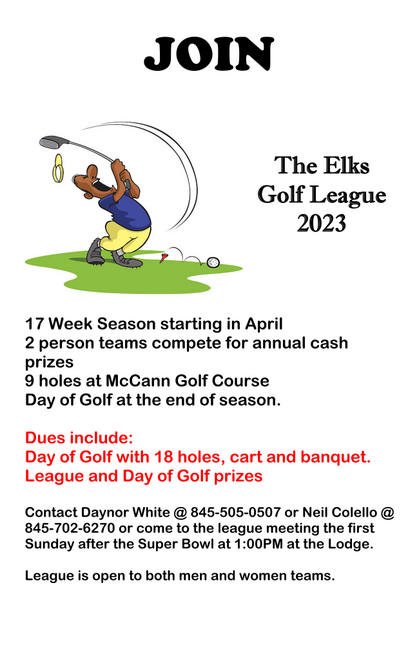 JOIN

The Elks
Golf League
2023

17 Week Season starting in April
2 person teams compete for annual cash prizes
9 holes at McCann Golf Course
Day of Golf at the end of season.

Dues include:
Day of Golf with 18 holes, cart and banquet.
League and Day of Golf prizes

Contact Daynor White @ 845-505-0507 or Neil Colello @ 845-702-6270 or come to the league meeting the first Sunday after the Super Bowl at 1:00PM at the Lodge.

League is open to both men and women teams.